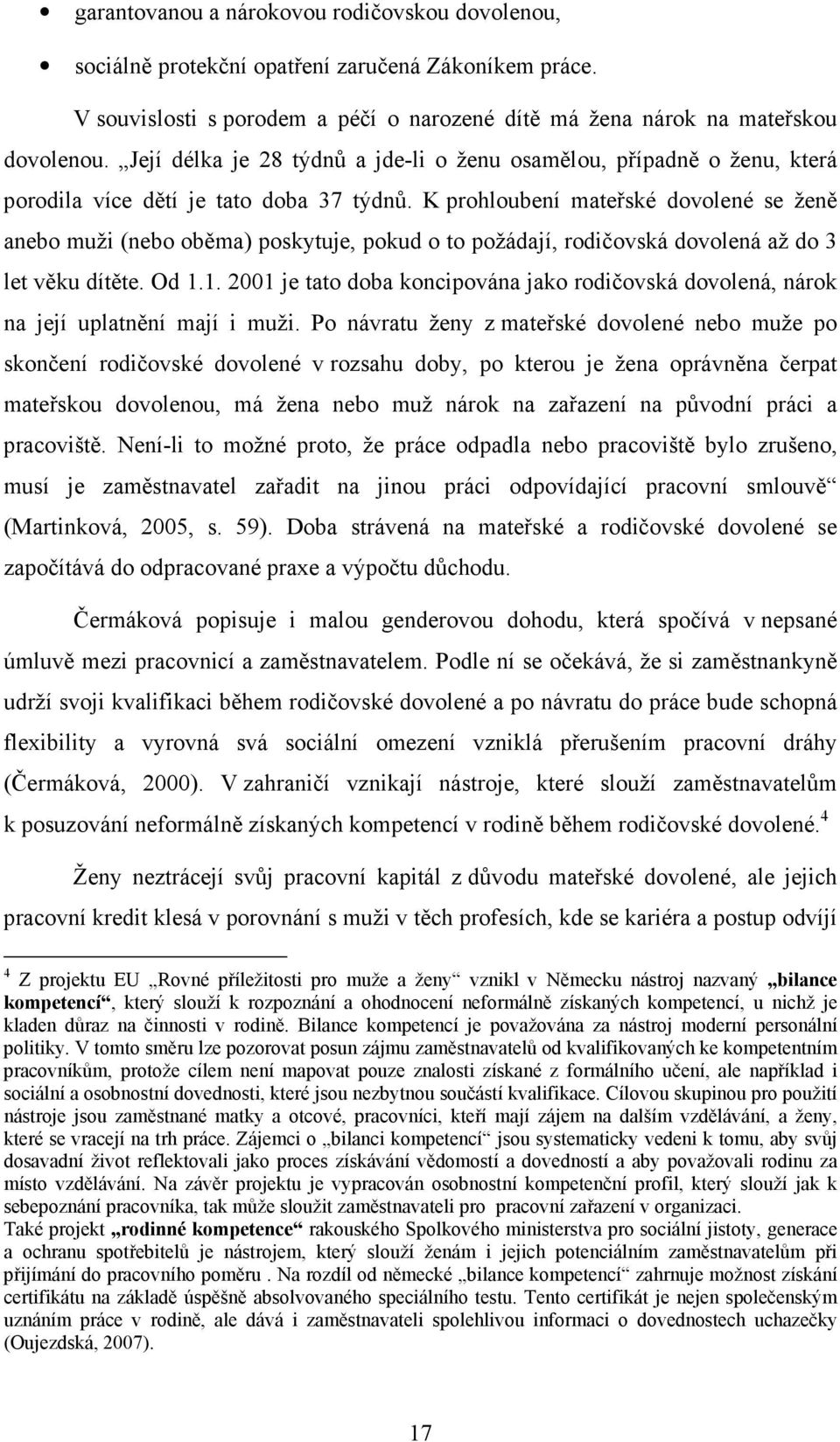 • garantovanou a nárokovou rodičovskou dovolenou,

• sociálně protekční opatření zaručená Zákoníkem práce.

V souvislosti s porodem a péčí o narozené dítě má žena nárok na mateřskou dovolenou. „Její délka je 28 týdnů a jde-li o ženu osamělou, případně o ženu, která porodila více dětí je tato doba 37 týdnů. K prohloubení mateřské dovolené se ženě anebo muži (nebo oběma) poskytuje, pokud o to požádají, rodičovská dovolená až do 3 let věku dítěte. Od 1.1. 2001 je tato doba koncipována jako rodičovská dovolená, nárok na její uplatnění mají i muži. Po návratu ženy z mateřské dovolené nebo muže po skončení rodičovské dovolené v rozsahu doby, po kterou je žena oprávněna čerpat mateřskou dovolenou, má žena nebo muž nárok na zařazení na původní práci a pracoviště. Není-li to možné proto, že práce odpadla nebo pracoviště bylo zrušeno, musí je zaměstnavatel zařadit na jinou práci odpovídající pracovní smlouvě“ (Martinková, 2005, s. 59). Doba strávená na mateřské a rodičovské dovolené se započítává do odpracované praxe a výpočtu důchodu.

Čermáková popisuje i malou genderovou dohodu, která spočívá v nepsané úmluvě mezi pracovnicí a zaměstnavatelem. Podle ní se očekává, že si zaměstnankyně udrží svoji kvalifikaci během rodičovské dovolené a po návratu do práce bude schopná flexibility a vyrovná svá sociální omezení vzniklá přerušením pracovní dráhy (Čermáková, 2000). V zahraničí vznikají nástroje, které slouží zaměstnavatelům k posuzování neformálně získaných kompetencí v rodině během rodičovské dovolené.$^4$

Ženy neztrácejí svůj pracovní kapitál z důvodu mateřské dovolené, ale jejich pracovní kredit klesá v porovnání s muži v těch profesích, kde se kariéra a postup odvíjí

$^4$ Z projektu EU „Rovné příležitosti pro muže a ženy“ vznikl v Německu nástroj nazvaný „bilance kompetencí“, který slouží k rozpoznání a ohodnocení neformálně získaných kompetencí, u nichž je kladen důraz na činnosti v rodině. Bilance kompetencí je považována za nástroj moderní personální politiky. V tomto směru lze pozorovat posun zájmu zaměstnavatelů od kvalifikovaných ke kompetentním pracovníkům, protože cílem není mapovat pouze znalosti získané z formálního učení, ale například i sociální a osobnostní dovednosti, které jsou nezbytnou součástí kvalifikace. Cílovou skupinou pro použití nástroje jsou zaměstnané matky a otcové, pracovníci, kteří mají zájem na dalším vzdělávání, a ženy, které se vracejí na trh práce. Zájemci o „bilanci kompetencí“ jsou systematicky vedeni k tomu, aby svůj dosavadní život reflektovali jako proces získávání vědomostí a dovedností a aby považovali rodinu za místo vzdělávání. Na závěr projektu je vypracován osobnostní kompetenční profil, který slouží jak k sebepoznání pracovníka, tak může sloužit zaměstnavateli pro pracovní zařazení v organizaci.
Také projekt „rodinné kompetence“ rakouského Spolkového ministerstva pro sociální jistoty, generace a ochranu spotřebitelů je nástrojem, který slouží ženám i jejich potenciálním zaměstnavatelům při přijímání do pracovního poměru . Na rozdíl od německé „bilance kompetencí“ zahrnuje možnost získání certifikátu na základě úspěšně absolvovaného speciálního testu. Tento certifikát je nejen společenským uznáním práce v rodině, ale dává i zaměstnavateli spolehlivou informaci o dovednostech uchazečky (Oujezdská, 2007).

17